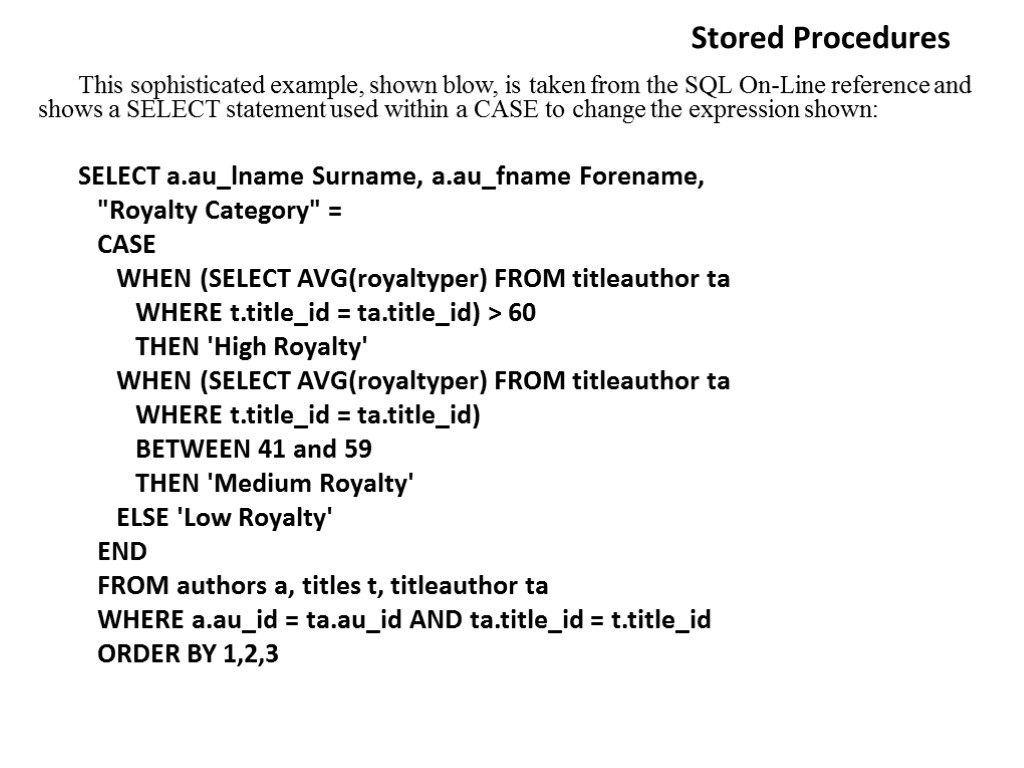 Stored Procedures

This sophisticated example, shown blow, is taken from the SQL On-Line reference and shows a SELECT statement used within a CASE to change the expression shown:

SELECT a.au_lname Surname, a.au_fname Forename,
"Royalty Category" =
CASE
WHEN (SELECT AVG(royaltyper) FROM titleauthor ta
WHERE t.title_id = ta.title_id) > 60
THEN 'High Royalty'
WHEN (SELECT AVG(royaltyper) FROM titleauthor ta
WHERE t.title_id = ta.title_id)
BETWEEN 41 and 59
THEN 'Medium Royalty'
ELSE 'Low Royalty'
END
FROM authors a, titles t, titleauthor ta
WHERE a.au_id = ta.au_id AND ta.title_id = t.title_id
ORDER BY 1,2,3